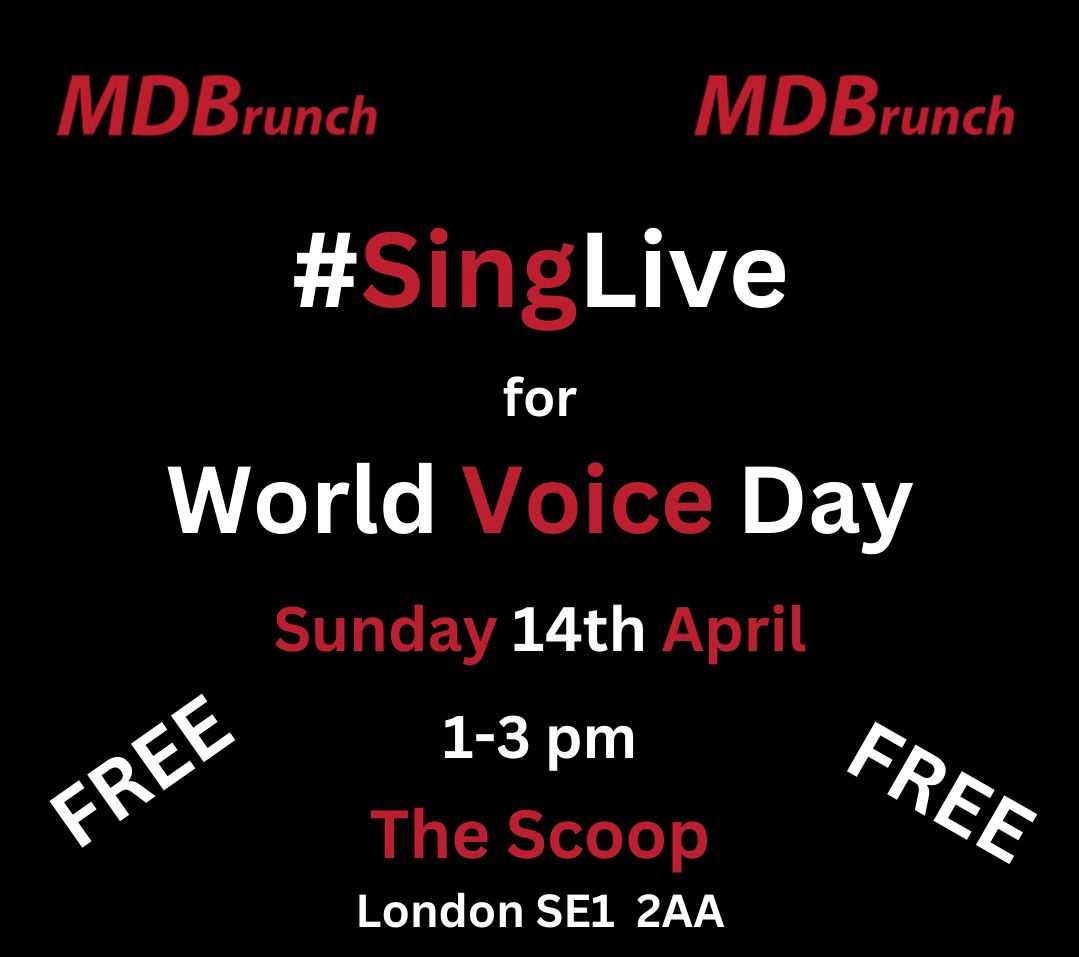 MDBrunch MDBrunch

#SingLive

for

World Voice Day

Sunday 14th April

FREE

1-3 pm

FREE

The Scoop

London SE1 2AA